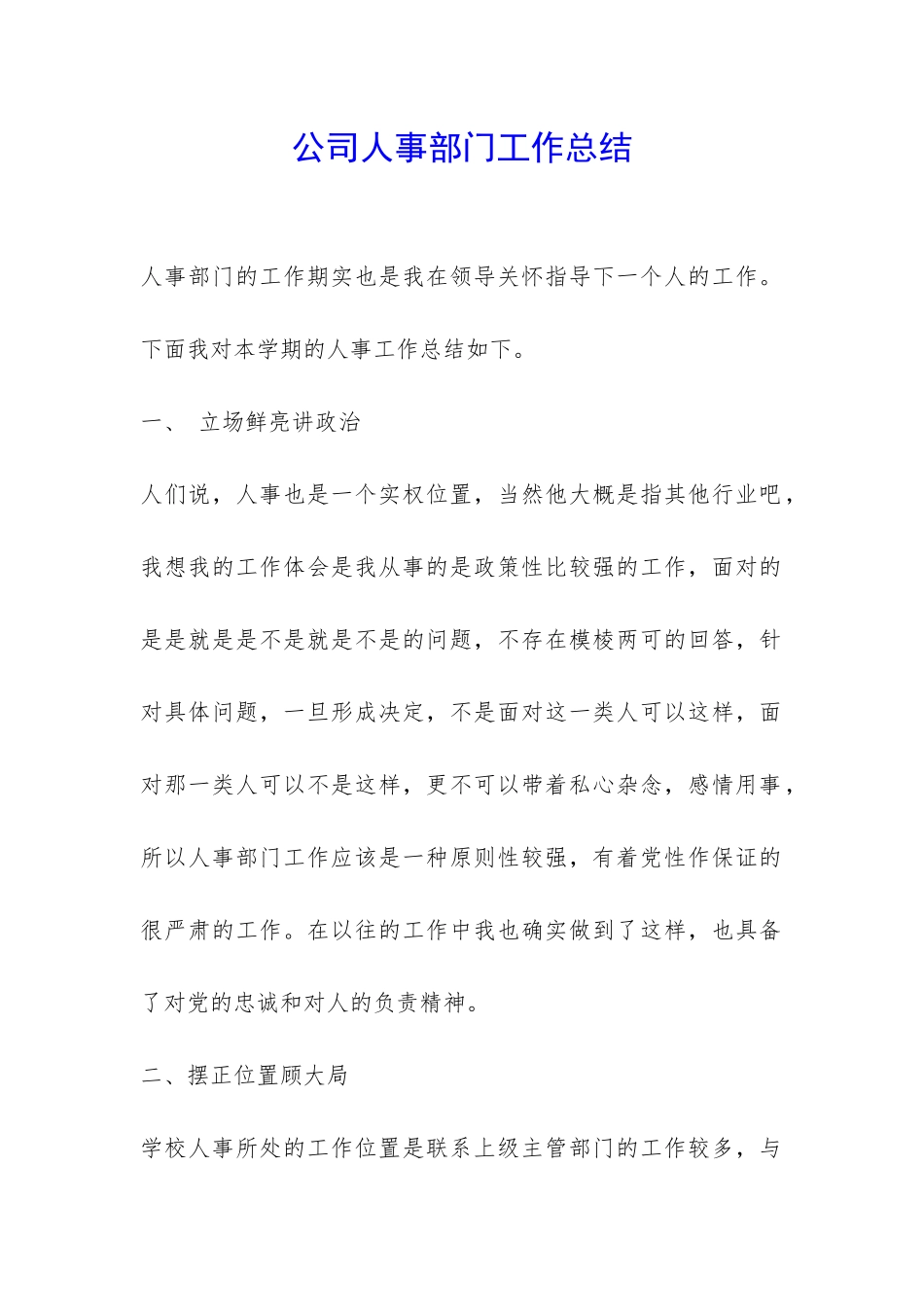 公司人事部门工作总结

人事部门的工作期实也是我在领导关怀指导下一个人的工作。

下面我对本学期的人事工作总结如下。

一、 立场鲜亮讲政治

人们说，人事也是一个实权位置，当然他大概是指其他行业吧，我想我的工作体会是我从事的是政策性比较强的工作，面对的是是就是是不是就是不是的问题，不存在模棱两可的回答，针对具体问题，一旦形成决定，不是面对这一类人可以这样，面对那一类人可以不是这样，更不可以带着私心杂念，感情用事，所以人事部门工作应该是一种原则性较强，有着党性作保证的很严肃的工作。在以往的工作中我也确实做到了这样，也具备了对党的忠诚和对人的负责精神。

二、摆正位置顾大局

学校人事所处的工作位置是联系上级主管部门的工作较多，与